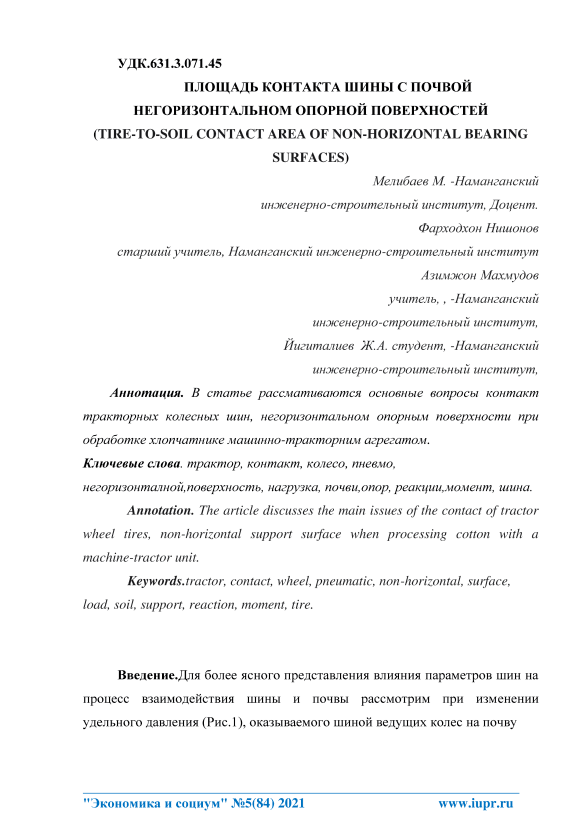 УДК.631.3.071.45

ПЛОЩАДЬ КОНТАКТА ШИНЫ С ПОЧВОЙ НЕГОРИЗОНТАЛЬНОМ ОПОРНОЙ ПОВЕРХНОСТЕЙ (TIRE-TO-SOIL CONTACT AREA OF NON-HORIZONTAL BEARING SURFACES)

Мелибаев М. -Наманганский инженерно-строительный институт, Доцент.

Фарходхон Нишонов

старший учитель, Наманганский инженерно-строительный институт

Азимжон Махмудов

учитель, , -Наманганский инженерно-строительный институт,

Йигиталиев Ж.А. студент, -Наманганский инженерно-строительный институт,

Аннотация. В статье рассмативаются основные вопросы контакт тракторных колесных шин, негоризонтальном опорным поверхности при обработке хлопчатнике машинно-тракторним агрегатом.

Ключевые слова. трактор, контакт, колесо, пневмо, негоризонталной,поверхность, нагрузка, почви,опор, реакции,момент, шина.

Annotation. The article discusses the main issues of the contact of tractor wheel tires, non-horizontal support surface when processing cotton with a machine-tractor unit.

Keywords.tractor, contact, wheel, pneumatic, non-horizontal, surface, load, soil, support, reaction, moment, tire.

Введение.Для более ясного представления влияния параметров шин на процесс взаимодействия шины и почвы рассмотрим при изменении удельного давления (Рис.1), оказываемого шиной ведущих колес на почву

"Экономика и социум" №5(84) 2021 www.iupr.ru